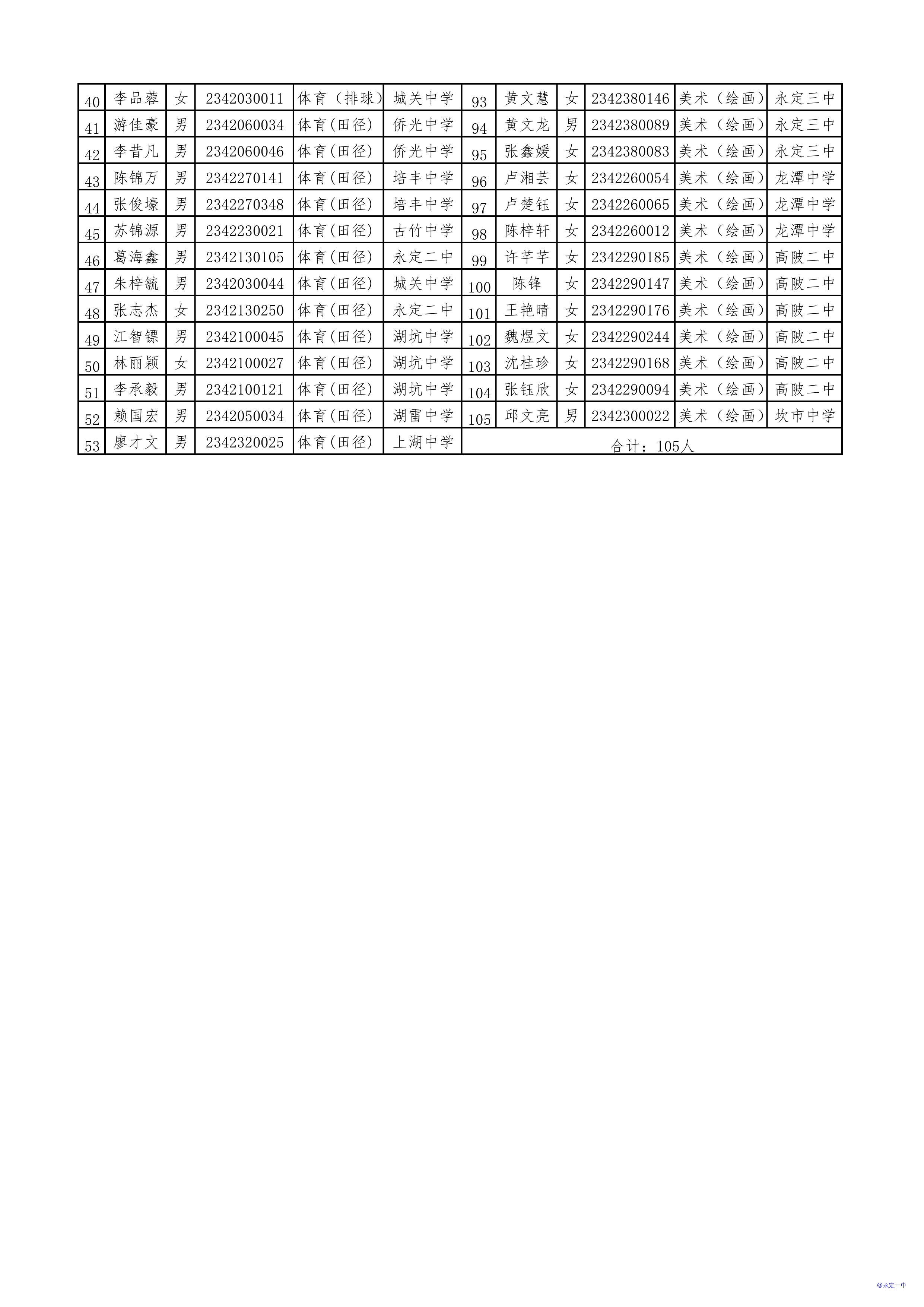 | 40 | 李品蓉 | 女 | 2342030011 | 体育（排球） | 城关中学 | 93 | 黄文慧 | 女 | 2342380146 | 美术（绘画） | 永定三中 |
|---|---|---|---|---|---|---|---|---|---|---|---|
| 41 | 游佳豪 | 男 | 2342060034 | 体育(田径) | 侨光中学 | 94 | 黄文龙 | 男 | 2342380089 | 美术（绘画） | 永定三中 |
| 42 | 李昔凡 | 男 | 2342060046 | 体育(田径) | 侨光中学 | 95 | 张鑫媛 | 女 | 2342380083 | 美术（绘画） | 永定三中 |
| 43 | 陈锦万 | 男 | 2342270141 | 体育(田径) | 培丰中学 | 96 | 卢湘芸 | 女 | 2342260054 | 美术（绘画） | 龙潭中学 |
| 44 | 张俊壕 | 男 | 2342270348 | 体育(田径) | 培丰中学 | 97 | 卢楚钰 | 女 | 2342260065 | 美术（绘画） | 龙潭中学 |
| 45 | 苏锦源 | 男 | 2342230021 | 体育(田径) | 古竹中学 | 98 | 陈梓轩 | 女 | 2342260012 | 美术（绘画） | 龙潭中学 |
| 46 | 葛海鑫 | 男 | 2342130105 | 体育(田径) | 永定二中 | 99 | 许芊芊 | 女 | 2342290185 | 美术（绘画） | 高陂二中 |
| 47 | 朱梓毓 | 男 | 2342030044 | 体育(田径) | 城关中学 | 100 | 陈锋 | 女 | 2342290147 | 美术（绘画） | 高陂二中 |
| 48 | 张志杰 | 女 | 2342130250 | 体育(田径) | 永定二中 | 101 | 王艳晴 | 女 | 2342290176 | 美术（绘画） | 高陂二中 |
| 49 | 江智镖 | 男 | 2342100045 | 体育(田径) | 湖坑中学 | 102 | 魏煜文 | 女 | 2342290244 | 美术（绘画） | 高陂二中 |
| 50 | 林丽颖 | 女 | 2342100027 | 体育(田径) | 湖坑中学 | 103 | 沈桂珍 | 女 | 2342290168 | 美术（绘画） | 高陂二中 |
| 51 | 李承毅 | 男 | 2342100121 | 体育(田径) | 湖坑中学 | 104 | 张钰欣 | 女 | 2342290094 | 美术（绘画） | 高陂二中 |
| 52 | 赖国宏 | 男 | 2342050034 | 体育(田径) | 湖雷中学 | 105 | 邱文亮 | 男 | 2342300022 | 美术（绘画） | 坎市中学 |
| 53 | 廖才文 | 男 | 2342320025 | 体育(田径) | 上湖中学 | 合计：105人 | | | | | |

@永定一中